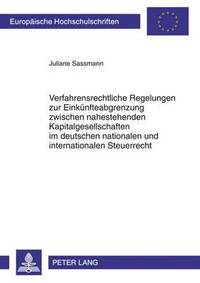 Europäische Hochschulschriften

Juliane Sassmann

Verfahrensrechtliche Regelungen zur Einkünfteabgrenzung zwischen nahestehenden Kapitalgesellschaften im deutschen nationalen und internationalen Steuerrecht

PETER LANG